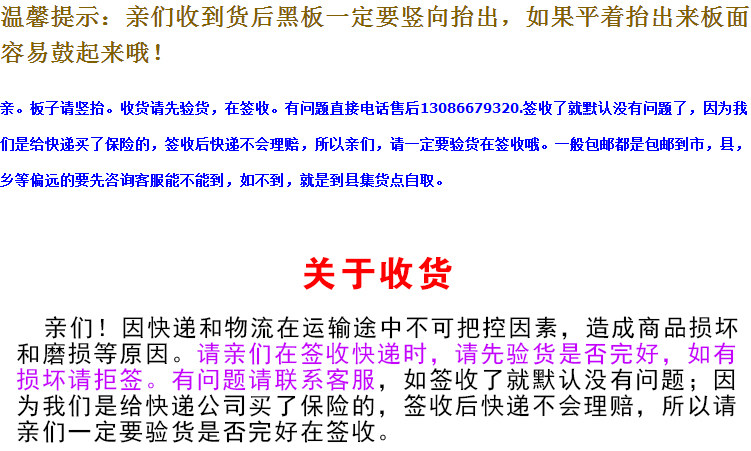 温馨提示：亲们收到货后黑板一定要竖向抬出，如果平着抬出来板面容易鼓起来哦！

亲。板子请竖抬。收货请先验货，在签收。有问题直接电话售后13086679320.签收了就默认没有问题了，因为我们是给快递买了保险的，签收后快递不会理赔，所以亲们，请一定要验货在签收哦。一般包邮都是包邮到市，县，乡等偏远的要先咨询客服能不能到，如不到，就是到县集货点自取。

关于收货

亲们！因快递和物流在运输途中不可把控因素，造成商品损坏和磨损等原因。请亲们在签收快递时，请先验货是否完好，如有损坏请拒签。有问题请联系客服，如签收了就默认没有问题；因为我们是给快递公司买了保险的，签收后快递不会理赔，所以请亲们一定要验货是否完好在签收。